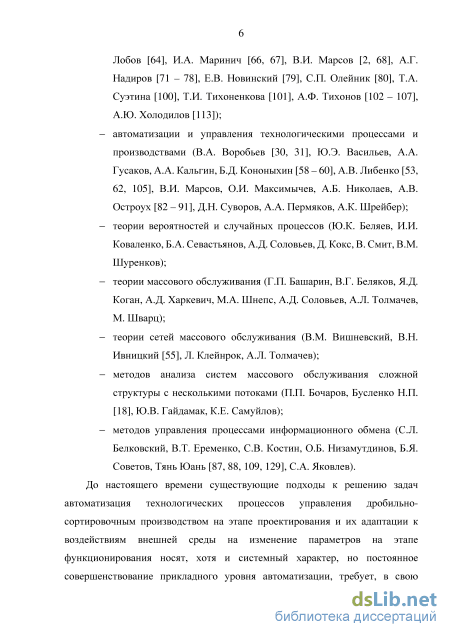 6

Лобов [64], И.А. Маринич [66, 67], В.И. Марсов [2, 68], А.Г. Надиров [71 – 78], Е.В. Новинский [79], С.П. Олейник [80], Т.А. Суэтина [100], Т.И. Тихоненкова [101], А.Ф. Тихонов [102 – 107], А.Ю. Холодилов [113]);

– автоматизации и управления технологическими процессами и производствами (В.А. Воробьев [30, 31], Ю.Э. Васильев, А.А. Гусаков, А.А. Кальгин, Б.Д. Кононыхин [58 – 60], А.В. Либенко [53, 62, 105], В.И. Марсов, О.И. Максимычев, А.Б. Николаев, А.В. Остроух [82 – 91], Д.Н. Суворов, А.А. Пермяков, А.К. Шрейбер);

– теории вероятностей и случайных процессов (Ю.К. Беляев, И.И. Коваленко, Б.А. Севастьянов, А.Д. Соловьев, Д. Кокс, В. Смит, В.М. Шуренков);

– теории массового обслуживания (Г.П. Башарин, В.Г. Беляков, Я.Д. Коган, А.Д. Харкевич, М.А. Шнепс, А.Д. Соловьев, А.Л. Толмачев, М. Шварц);

– теории сетей массового обслуживания (В.М. Вишневский, В.Н. Ивницкий [55], Л. Клейнрок, А.Л. Толмачев);

– методов анализа систем массового обслуживания сложной структуры с несколькими потоками (П.П. Бочаров, Бусленко Н.П. [18], Ю.В. Гайдамак, К.Е. Самуйлов);

– методов управления процессами информационного обмена (С.Л. Белковский, В.Т. Еременко, С.В. Костин, О.Б. Низамутдинов, Б.Я. Советов, Тянь Юань [87, 88, 109, 129], С.А. Яковлев).

До настоящего времени существующие подходы к решению задач автоматизация технологических процессов управления дробильно-сортировочным производством на этапе проектирования и их адаптации к воздействиям внешней среды на изменение параметров на этапе функционирования носят, хотя и системный характер, но постоянное совершенствование прикладного уровня автоматизации, требует, в свою

dsLib.net
библиотека диссертаций